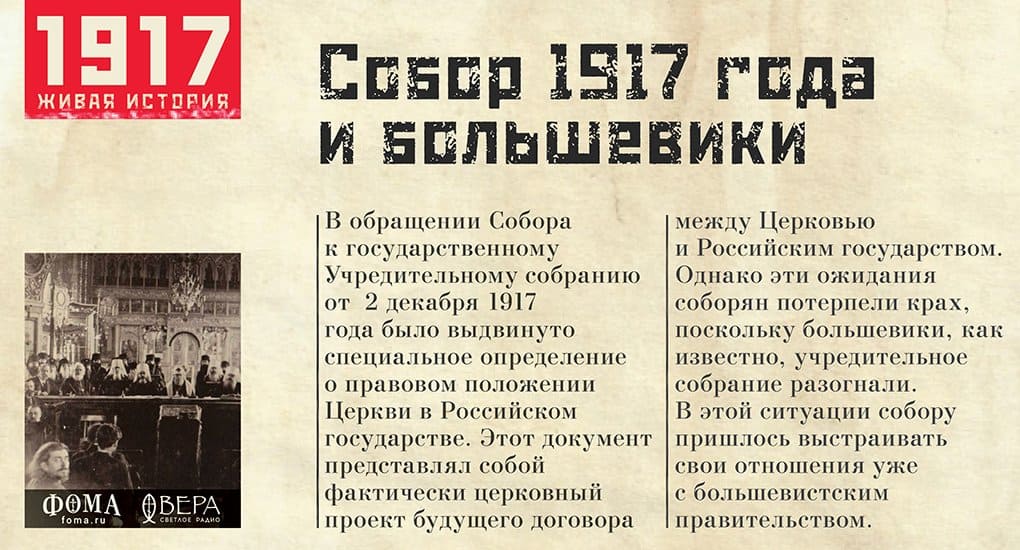 1917
ЖИВАЯ ИСТОРИЯ

Собор 1917 года и большевики

В обращении Собора к государственному Учредительному собранию от 2 декабря 1917 года было выдвинуто специальное определение о правовом положении Церкви в Российском государстве. Этот документ представлял собой фактически церковный проект будущего договора между Церковью и Российским государством. Однако эти ожидания соборян потерпели крах, поскольку большевики, как известно, учредительное собрание разогнали. В этой ситуации собору пришлось выстраивать свои отношения уже с большевистским правительством.

ФОМА
foma.ru
ВЕРА
СВЕТЛОЕ РАДИО